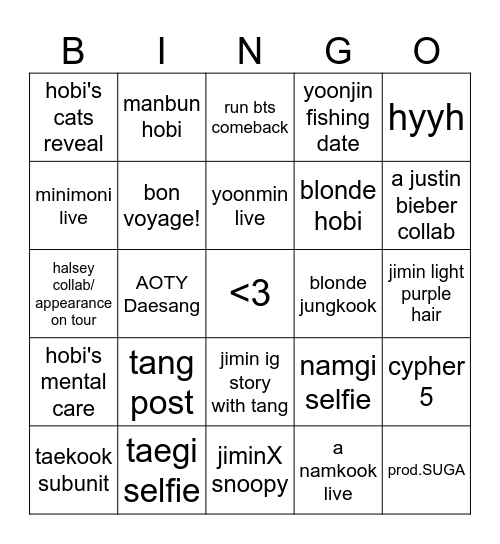 | B | I | N | G | O |
|---|---|---|---|---|
| hobi's cats reveal | manbun hobi | run bts comeback | yoonjin fishing date | hyyh |
| minimoni live | bon voyage! | yoonmin live | blonde hobi | a justin bieber collab |
| halsey collab/ appearance on tour | AOTY Daesang | <3 | blonde jungkook | jimin light purple hair |
| hobi's mental care | tang post | jimin ig story with tang | namgi selfie | cypher 5 |
| taekook subunit | taegi selfie | jiminX snoopy | a namkook live | prod.SUGA |